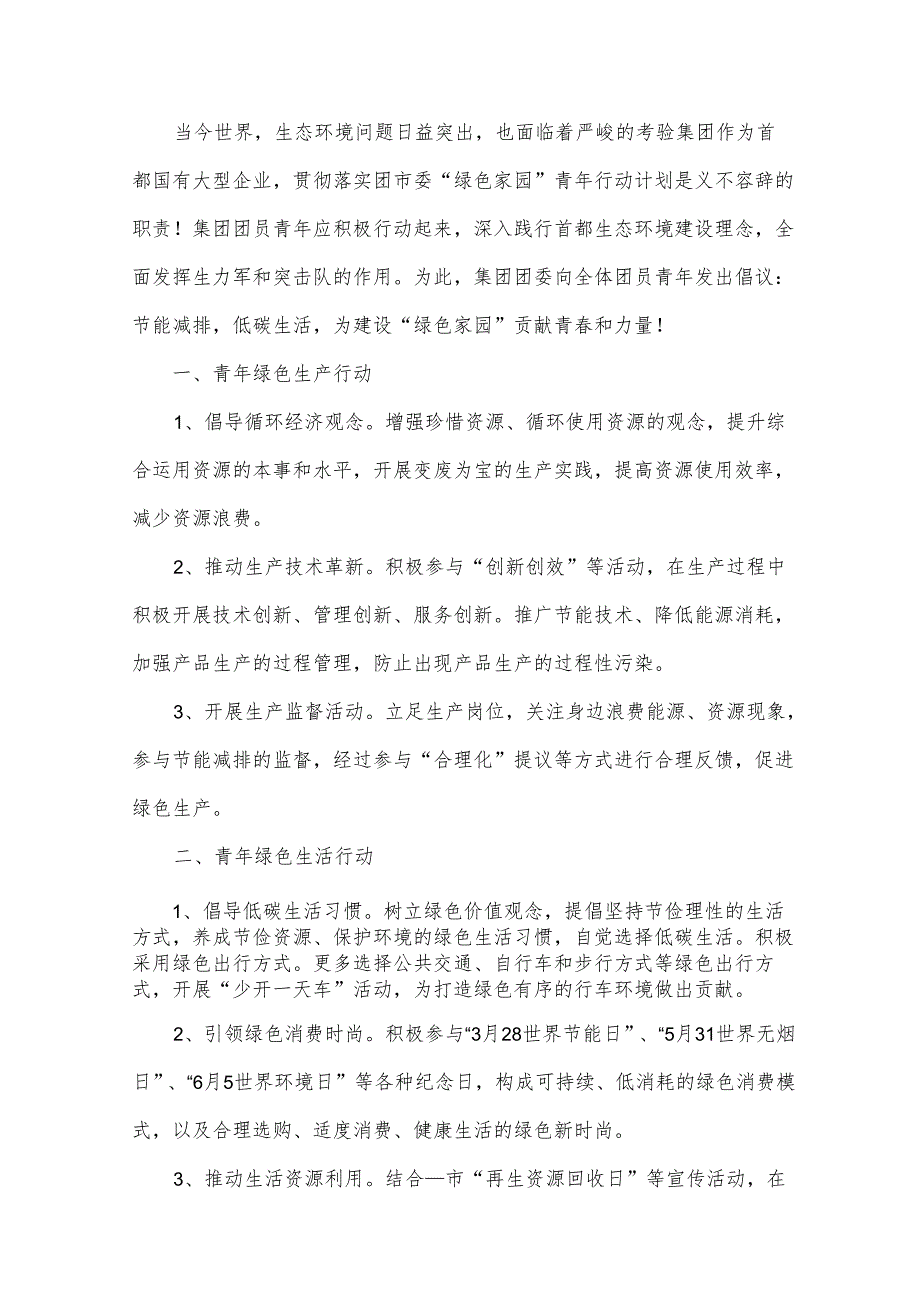 当今世界，生态环境问题日益突出，也面临着严峻的考验集团作为首都国有大型企业，贯彻落实团市委“绿色家园”青年行动计划是义不容辞的职责！集团团员青年应积极行动起来，深入践行首都生态环境建设理念，全面发挥生力军和突击队的作用。为此，集团团委向全体团员青年发出倡议：节能减排，低碳生活，为建设“绿色家园”贡献青春和力量！

一、青年绿色生产行动

1、倡导循环经济观念。增强珍惜资源、循环使用资源的观念，提升综合运用资源的本事和水平，开展变废为宝的生产实践，提高资源使用效率，减少资源浪费。

2、推动生产技术革新。积极参与“创新创效”等活动，在生产过程中积极开展技术创新、管理创新、服务创新。推广节能技术、降低能源消耗，加强产品生产的过程管理，防止出现产品生产的过程性污染。

3、开展生产监督活动。立足生产岗位，关注身边浪费能源、资源现象，参与节能减排的监督，经过参与“合理化”提议等方式进行合理反馈，促进绿色生产。

二、青年绿色生活行动

1、倡导低碳生活习惯。树立绿色价值观念，提倡坚持节俭理性的生活方式，养成节俭资源、保护环境的绿色生活习惯，自觉选择低碳生活。积极采用绿色出行方式。更多选择公共交通、自行车和步行方式等绿色出行方式，开展“少开一天车”活动，为打造绿色有序的行车环境做出贡献。

2、引领绿色消费时尚。积极参与“3月28世界节能日”、“5月31世界无烟日”、“6月5世界环境日”等各种纪念日，构成可持续、低消耗的绿色消费模式，以及合理选购、适度消费、健康生活的绿色新时尚。

3、推动生活资源利用。结合—市“再生资源回收日”等宣传活动，在